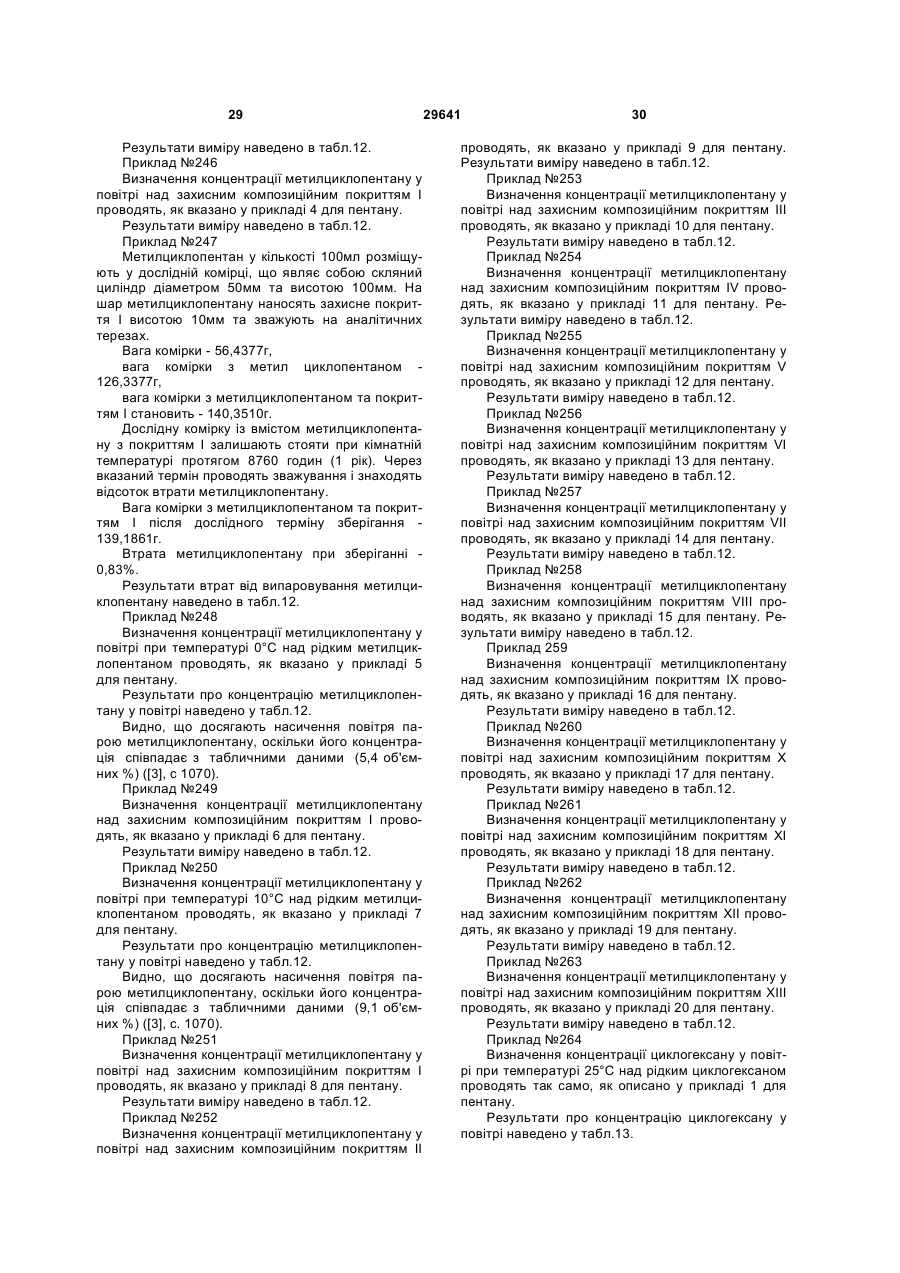 29 29641 30

Результати виміру наведено в табл.12.
Приклад №246
Визначення концентрації метилциклопентану у повітрі над захисним композиційним покриттям I проводять, як вказано у прикладі 4 для пентану.
Результати виміру наведено в табл.12.
Приклад №247
Метилциклопентан у кількості 100мл розміщують у дослідній комірці, що являє собою скляний циліндр діаметром 50мм та висотою 100мм. На шар метилциклопентану наносять захисне покриття I висотою 10мм та зважують на аналітичних терезах.
Вага комірки - 56,4377г,
вага комірки з метил циклопентаном - 126,3377г,
вага комірки з метилциклопентаном та покриттям I становить - 140,3510г.
Дослідну комірку із вмістом метилциклопентану з покриттям I залишають стояти при кімнатній температурі протягом 8760 годин (1 рік). Через вказаний термін проводять зважування і знаходять відсоток втрати метилциклопентану.
Вага комірки з метилциклопентаном та покриттям I після дослідного терміну зберігання - 139,1861г.
Втрата метилциклопентану при зберіганні - 0,83%.
Результати втрат від випаровування метилциклопентану наведено в табл.12.
Приклад №248
Визначення концентрації метилциклопентану у повітрі при температурі 0°С над рідким метилциклопентаном проводять, як вказано у прикладі 5 для пентану.
Результати про концентрацію метилциклопентану у повітрі наведено у табл.12.
Видно, що досягають насичення повітря парою метилциклопентану, оскільки його концентрація співпадає з табличними даними (5,4 об'ємних %) ([3], с 1070).
Приклад №249
Визначення концентрації метилциклопентану над захисним композиційним покриттям I проводять, як вказано у прикладі 6 для пентану.
Результати виміру наведено в табл.12.
Приклад №250
Визначення концентрації метилциклопентану у повітрі при температурі 10°С над рідким метилциклопентаном проводять, як вказано у прикладі 7 для пентану.
Результати про концентрацію метилциклопентану у повітрі наведено у табл.12.
Видно, що досягають насичення повітря парою метилциклопентану, оскільки його концентрація співпадає з табличними даними (9,1 об'ємних %) ([3], с. 1070).
Приклад №251
Визначення концентрації метилциклопентану у повітрі над захисним композиційним покриттям I проводять, як вказано у прикладі 8 для пентану.
Результати виміру наведено в табл.12.
Приклад №252
Визначення концентрації метилциклопентану у повітрі над захисним композиційним покриттям II проводять, як вказано у прикладі 9 для пентану. Результати виміру наведено в табл.12.
Приклад №253
Визначення концентрації метилциклопентану у повітрі над захисним композиційним покриттям III проводять, як вказано у прикладі 10 для пентану.
Результати виміру наведено в табл.12.
Приклад №254
Визначення концентрації метилциклопентану над захисним композиційним покриттям IV проводять, як вказано у прикладі 11 для пентану. Результати виміру наведено в табл.12.
Приклад №255
Визначення концентрації метилциклопентану у повітрі над захисним композиційним покриттям V проводять, як вказано у прикладі 12 для пентану.
Результати виміру наведено в табл.12.
Приклад №256
Визначення концентрації метилциклопентану у повітрі над захисним композиційним покриттям VI проводять, як вказано у прикладі 13 для пентану.
Результати виміру наведено в табл.12.
Приклад №257
Визначення концентрації метилциклопентану у повітрі над захисним композиційним покриттям VII проводять, як вказано у прикладі 14 для пентану.
Результати виміру наведено в табл.12.
Приклад №258
Визначення концентрації метилциклопентану над захисним композиційним покриттям VIII проводять, як вказано у прикладі 15 для пентану. Результати виміру наведено в табл.12.
Приклад 259
Визначення концентрації метилциклопентану над захисним композиційним покриттям IX проводять, як вказано у прикладі 16 для пентану.
Результати виміру наведено в табл.12.
Приклад №260
Визначення концентрації метилциклопентану у повітрі над захисним композиційним покриттям X проводять, як вказано у прикладі 17 для пентану.
Результати виміру наведено в табл.12.
Приклад №261
Визначення концентрації метилциклопентану у повітрі над захисним композиційним покриттям XI проводять, як вказано у прикладі 18 для пентану.
Результати виміру наведено в табл.12.
Приклад №262
Визначення концентрації метилциклопентану над захисним композиційним покриттям XII проводять, як вказано у прикладі 19 для пентану.
Результати виміру наведено в табл.12.
Приклад №263
Визначення концентрації метилциклопентану у повітрі над захисним композиційним покриттям XIII проводять, як вказано у прикладі 20 для пентану.
Результати виміру наведено в табл.12.
Приклад №264
Визначення концентрації циклогексану у повітрі при температурі 25°С над рідким циклогексаном проводять так само, як описано у прикладі 1 для пентану.
Результати про концентрацію циклогексану у повітрі наведено у табл.13.